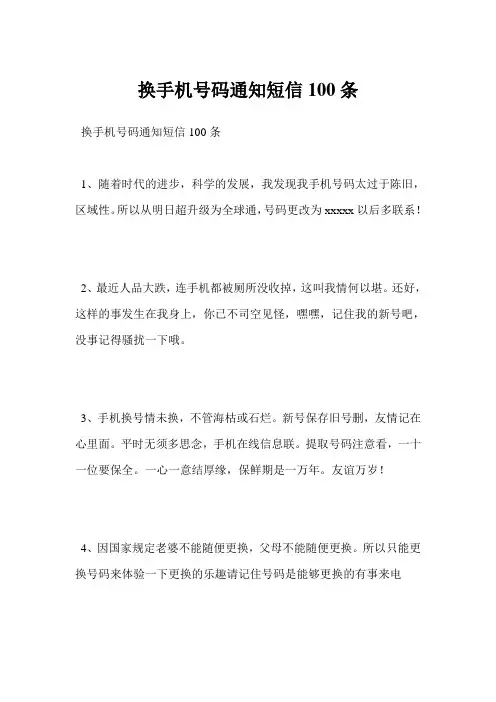 换手机号码通知短信 100 条

换手机号码通知短信 100 条

1、随着时代的进步，科学的发展，我发现我手机号码太过于陈旧，区域性。所以从明日超升级为全球通，号码更改为 xxxxx 以后多联系！

2、最近人品大跌，连手机都被厕所没收掉，这叫我情何以堪。还好，这样的事发生在我身上，你已不司空见怪，嘿嘿，记住我的新号吧，没事记得骚扰一下哦。

3、手机换号情未换，不管海枯或石烂。新号保存旧号删，友情记在心里面。平时无须多思念，手机在线信息联。提取号码注意看，一十一位要保全。一心一意结厚缘，保鲜期是一万年。友谊万岁！

4、因国家规定老婆不能随便更换，父母不能随便更换。所以只能更换号码来体验一下更换的乐趣请记住号码是能够更换的有事来电